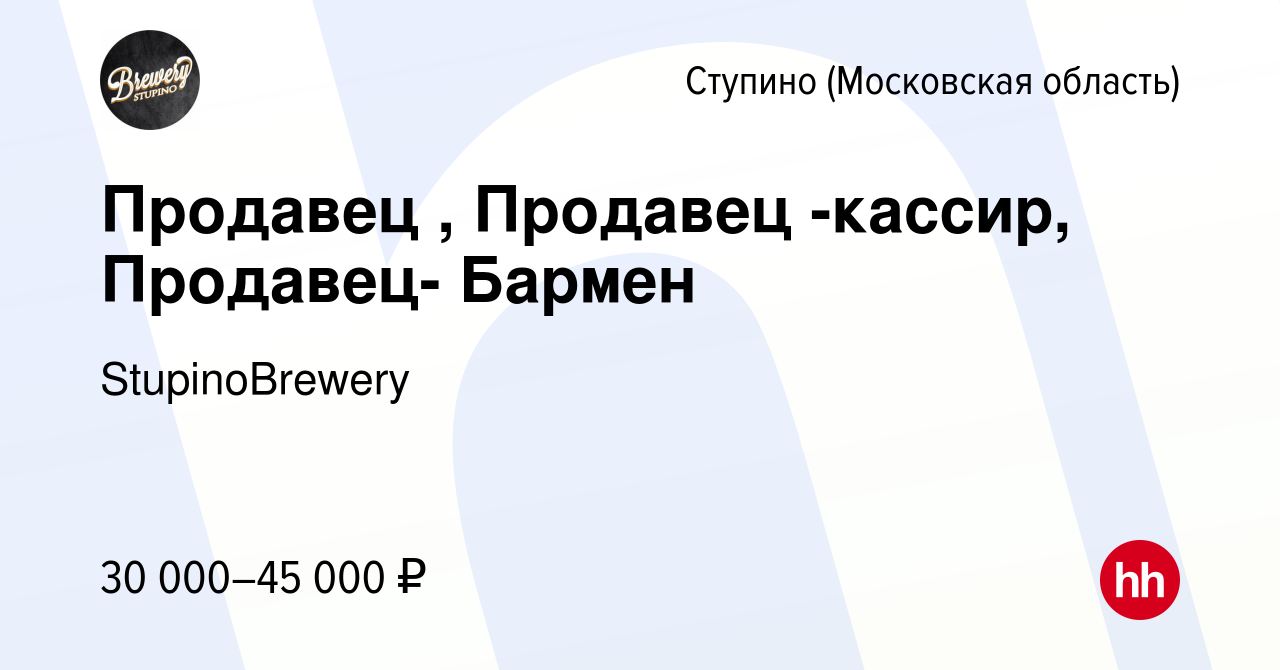 Brewery STUPINO

Ступино (Московская область)

Продавец , Продавец -кассир, Продавец- Бармен

StupinoBrewery

30 000–45 000 ₽

hh